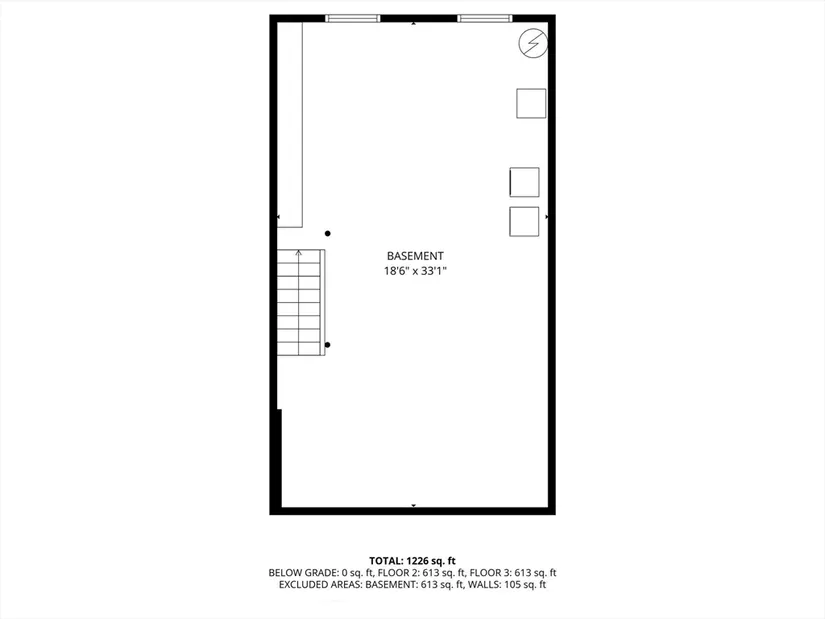 BASEMENT
18'6" x 33'1"

TOTAL: 1226 sq. ft
BELOW GRADE: 0 sq. ft, FLOOR 2: 613 sq. ft, FLOOR 3: 613 sq. ft
EXCLUDED AREAS: BASEMENT: 613 sq. ft, WALLS: 105 sq. ft